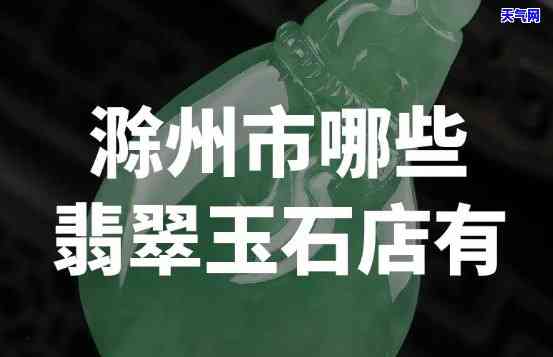 天气网

滁州市哪些
翡翠玉石店有